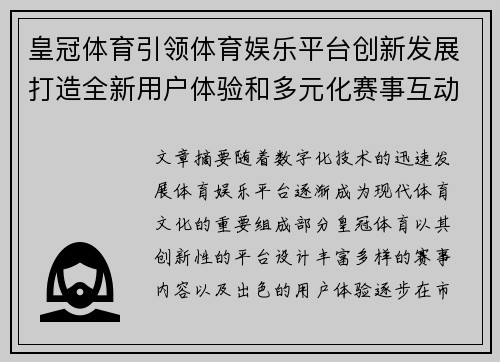 皇冠体育引领体育娱乐平台创新发展打造全新用户体验和多元化赛事互动

文章摘要随着数字化技术的迅速发展体育娱乐平台逐渐成为现代体育文化的重要组成部分皇冠体育以其创新性的平台设计丰富多样的赛事内容以及出色的用户体验逐步在市